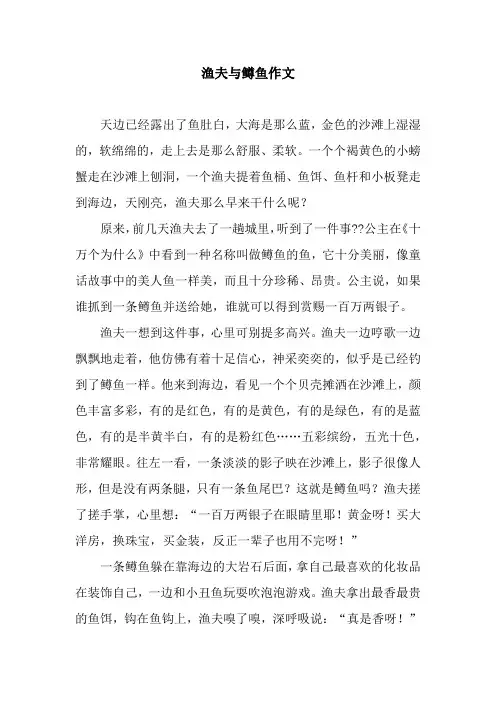 渔夫与鳟鱼作文

天边已经露出了鱼肚白，大海是那么蓝，金色的沙滩上湿湿的，软绵绵的，走上去是那么舒服、柔软。一个个褐黄色的小螃蟹走在沙滩上刨洞，一个渔夫提着鱼桶、鱼饵、鱼杆和小板凳走到海边，天刚亮，渔夫那么早来干什么呢？

原来，前几天渔夫去了一趟城里，听到了一件事??公主在《十万个为什么》中看到一种名称叫做鳟鱼的鱼，它十分美丽，像童话故事中的美人鱼一样美，而且十分珍稀、昂贵。公主说，如果谁抓到一条鳟鱼并送给她，谁就可以得到赏赐一百万两银子。

渔夫一想到这件事，心里可别提多高兴。渔夫一边哼歌一边飘飘地走着，他仿佛有着十足信心，神采奕奕的，似乎是已经钓到了鳟鱼一样。他来到海边，看见一个个贝壳摊洒在沙滩上，颜色丰富多彩，有的是红色，有的是黄色，有的是绿色，有的是蓝色，有的是半黄半白，有的是粉红色……五彩缤纷，五光十色，非常耀眼。往左一看，一条淡淡的影子映在沙滩上，影子很像人形，但是没有两条腿，只有一条鱼尾巴？这就是鳟鱼吗？渔夫搓了搓手掌，心里想："一百万两银子在眼睛里耶！黄金呀！买大洋房，换珠宝，买金装，反正一辈子也用不完呀！"

一条鳟鱼躲在靠海边的大岩石后面，拿自己最喜欢的化妆品在装饰自己，一边和小丑鱼玩耍吹泡泡游戏。渔夫拿出最香最贵的鱼饵，钩在鱼钩上，渔夫嗅了嗅，深呼吸说："真是香呀！"